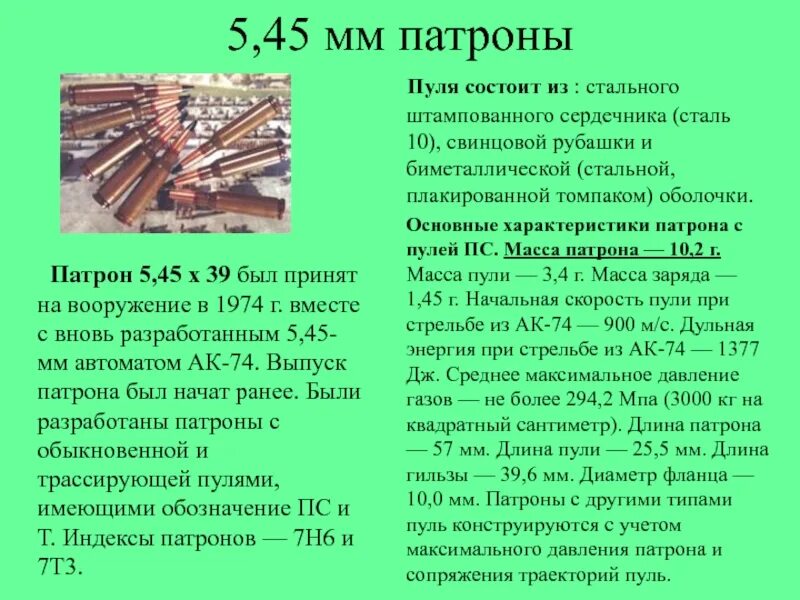 5,45 мм патроны

Патрон 5,45 х 39 был принят на вооружение в 1974 г. вместе с вновь разработанным 5,45-мм автоматом АК-74. Выпуск патрона был начат ранее. Были разработаны патроны с обыкновенной и трассирующей пулями, имеющими обозначение ПС и Т. Индексы патронов — 7Н6 и 7Т3.

Пуля состоит из : стального штампованного сердечника (сталь 10), свинцовой рубашки и биметаллической (стальной, плакированной томпаком) оболочки.

Основные характеристики патрона с пулей ПС. Масса патрона — 10,2 г. Масса пули — 3,4 г. Масса заряда — 1,45 г. Начальная скорость пули при стрельбе из АК-74 — 900 м/с. Дульная энергия при стрельбе из АК-74 — 1377 Дж. Среднее максимальное давление газов — не более 294,2 Мпа (3000 кг на квадратный сантиметр). Длина патрона — 57 мм. Длина пули — 25,5 мм. Длина гильзы — 39,6 мм. Диаметр фланца — 10,0 мм. Патроны с другими типами пуль конструируются с учетом максимального давления патрона и сопряжения траекторий пуль.